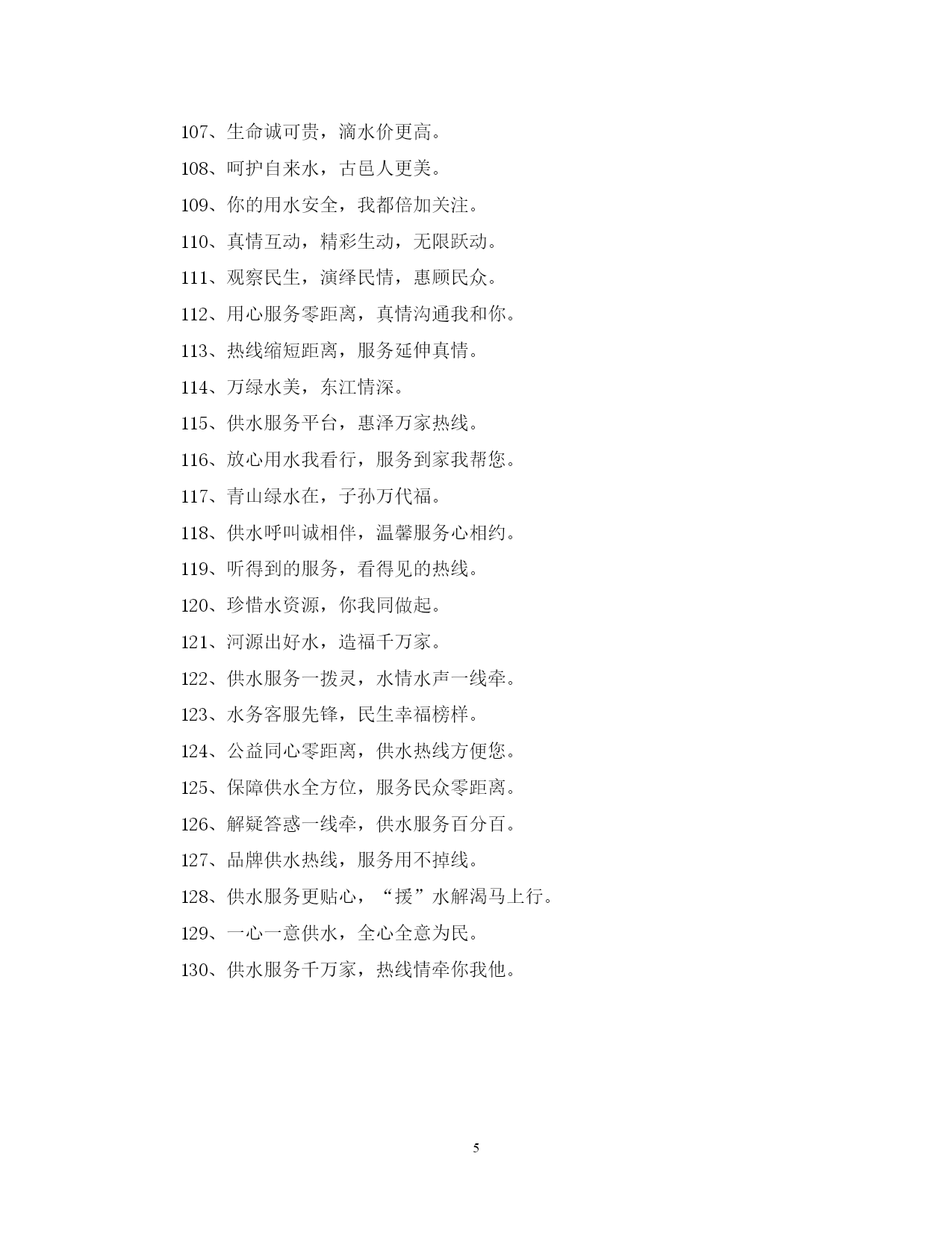 107、生命诚可贵，滴水价更高。

108、呵护自来水，古邑人更美。

109、你的用水安全，我都倍加关注。

110、真情互动，精彩生动，无限跃动。

111、观察民生，演绎民情，惠顾民众。

112、用心服务零距离，真情沟通我和你。

113、热线缩短距离，服务延伸真情。

114、万绿水美，东江情深。

115、供水服务平台，惠泽万家热线。

116、放心用水我看行，服务到家我帮您。

117、青山绿水在，子孙万代福。

118、供水呼叫诚相伴，温馨服务心相约。

119、听得到的服务，看得见的热线。

120、珍惜水资源，你我同做起。

121、河源出好水，造福千万家。

122、供水服务一拨灵，水情水声一线牵。

123、水务客服先锋，民生幸福榜样。

124、公益同心零距离，供水热线方便您。

125、保障供水全方位，服务民众零距离。

126、解疑答惑一线牵，供水服务百分百。

127、品牌供水热线，服务用不掉线。

128、供水服务更贴心，“援”水解渴马上行。

129、一心一意供水，全心全意为民。

130、供水服务千万家，热线情牵你我他。

5